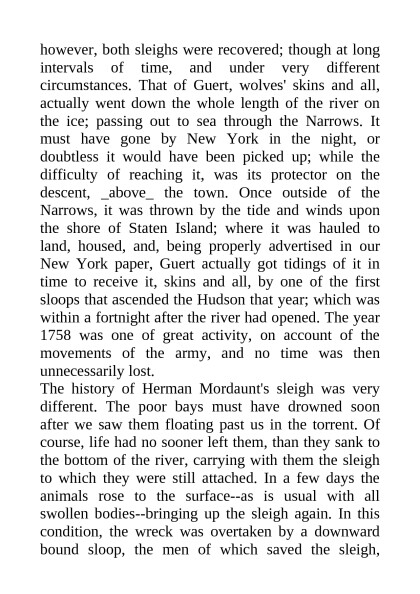 however, both sleighs were recovered; though at long intervals of time, and under very different circumstances. That of Guert, wolves' skins and all, actually went down the whole length of the river on the ice; passing out to sea through the Narrows. It must have gone by New York in the night, or doubtless it would have been picked up; while the difficulty of reaching it, was its protector on the descent, _above_ the town. Once outside of the Narrows, it was thrown by the tide and winds upon the shore of Staten Island; where it was hauled to land, housed, and, being properly advertised in our New York paper, Guert actually got tidings of it in time to receive it, skins and all, by one of the first sloops that ascended the Hudson that year; which was within a fortnight after the river had opened. The year 1758 was one of great activity, on account of the movements of the army, and no time was then unnecessarily lost.
The history of Herman Mordaunt's sleigh was very different. The poor bays must have drowned soon after we saw them floating past us in the torrent. Of course, life had no sooner left them, than they sank to the bottom of the river, carrying with them the sleigh to which they were still attached. In a few days the animals rose to the surface--as is usual with all swollen bodies--bringing up the sleigh again. In this condition, the wreck was overtaken by a downward bound sloop, the men of which saved the sleigh,